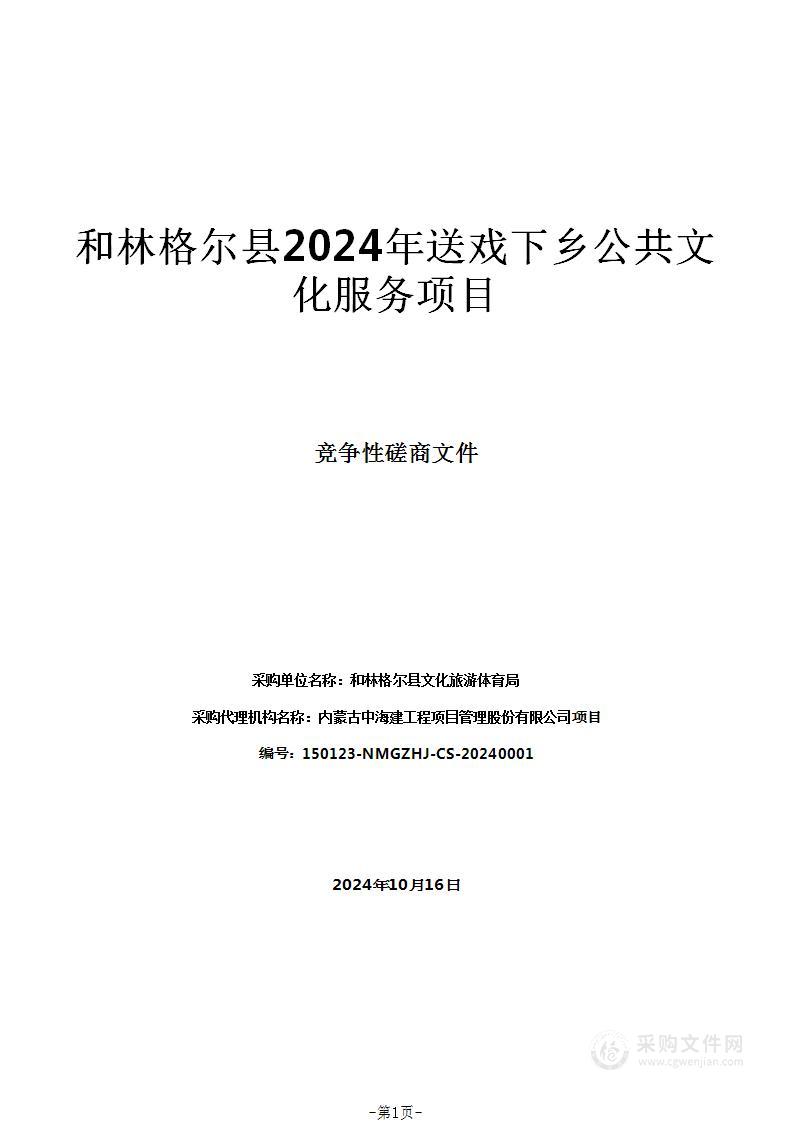 和林格尔县2024年送戏下乡公共文化服务项目

竞争性磋商文件

采购单位名称：和林格尔县文化旅游体育局

采购代理机构名称：内蒙古中海建工程项目管理股份有限公司项目

编号：150123-NMGZHJ-CS-20240001

2024年10月16日

采购文件网
www.cgwenjian.com

–第1页–